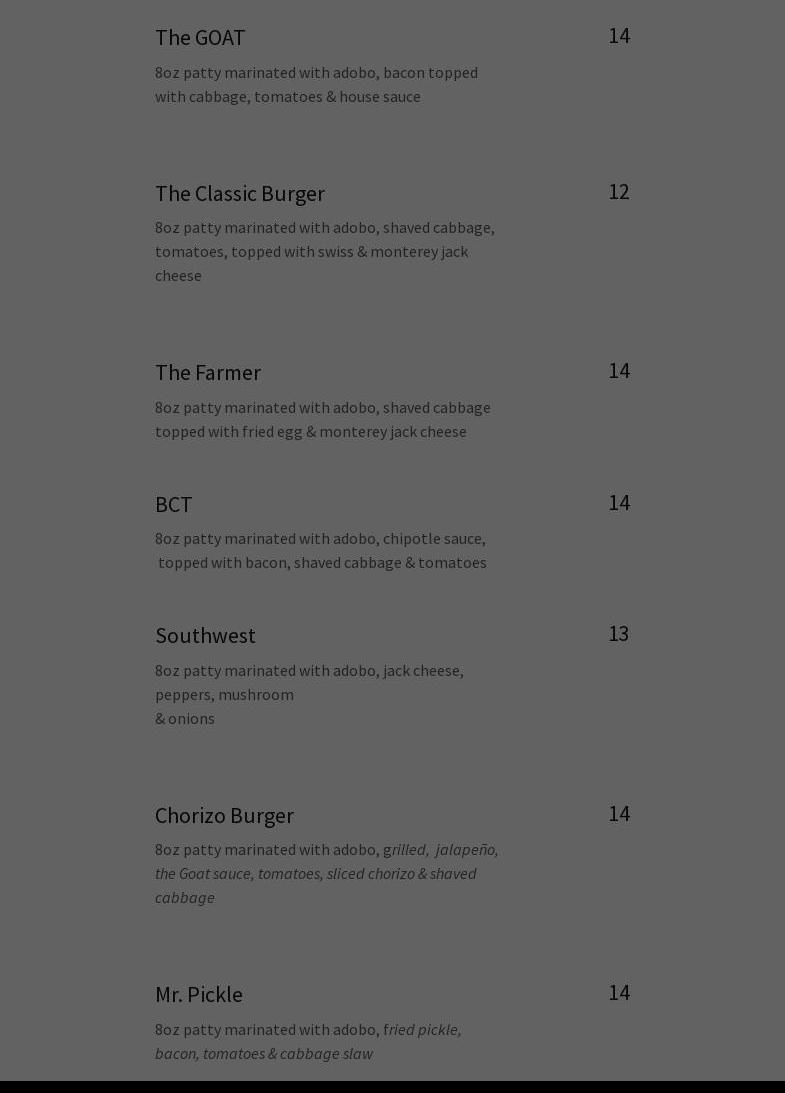 The GOAT

14

8oz patty marinated with adobo, bacon topped with cabbage, tomatoes & house sauce

The Classic Burger

12

8oz patty marinated with adobo, shaved cabbage, tomatoes, topped with swiss & monterey jack cheese

The Farmer

14

8oz patty marinated with adobo, shaved cabbage topped with fried egg & monterey jack cheese

BCT

14

8oz patty marinated with adobo, chipotle sauce, topped with bacon, shaved cabbage & tomatoes

Southwest

13

8oz patty marinated with adobo, jack cheese, peppers, mushroom
& onions

Chorizo Burger

14

8oz patty marinated with adobo, grilled, jalapeño, the Goat sauce, tomatoes, sliced chorizo & shaved cabbage

Mr. Pickle

14

8oz patty marinated with adobo, fried pickle, bacon, tomatoes & cabbage slaw